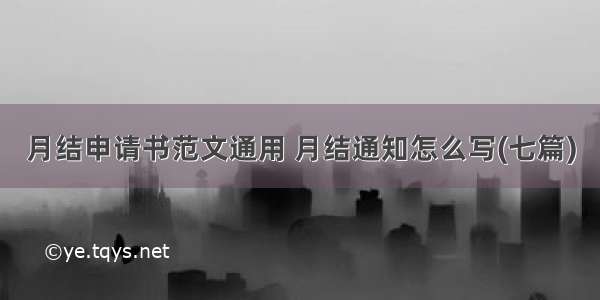 月结申请书范文通用 月结通知怎么写(七篇)

©ye.tqys.net